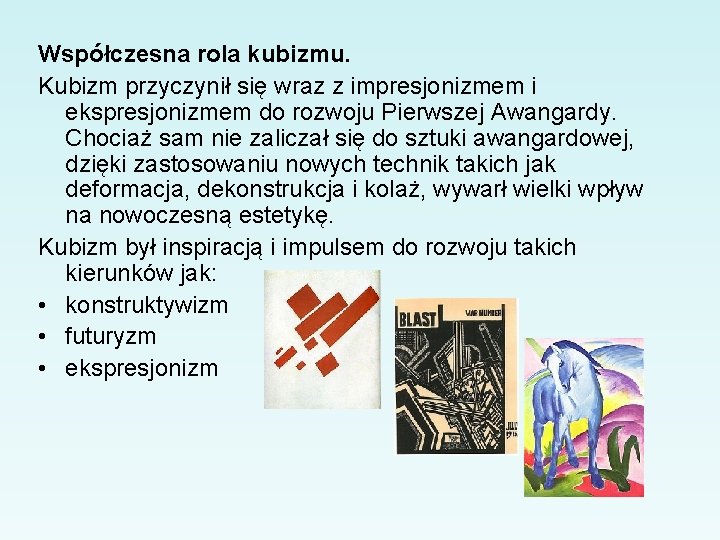 Współczesna rola kubizmu.

Kubizm przyczynił się wraz z impresjonizmem i ekspresjonizmem do rozwoju Pierwszej Awangardy. Chociaż sam nie zaliczał się do sztuki awangardowej, dzięki zastosowaniu nowych technik takich jak deformacja, dekonstrukcja i kolaż, wywarł wielki wpływ na nowoczesną estetykę.

Kubizm był inspiracją i impulsem do rozwoju takich kierunków jak:
• konstruktywizm
• futuryzm
• ekspresjonizm

BLAST
WAR NUMBER